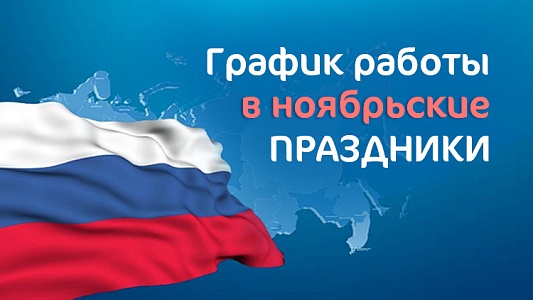 График работы
в ноябрьские
ПРАЗДНИКИ